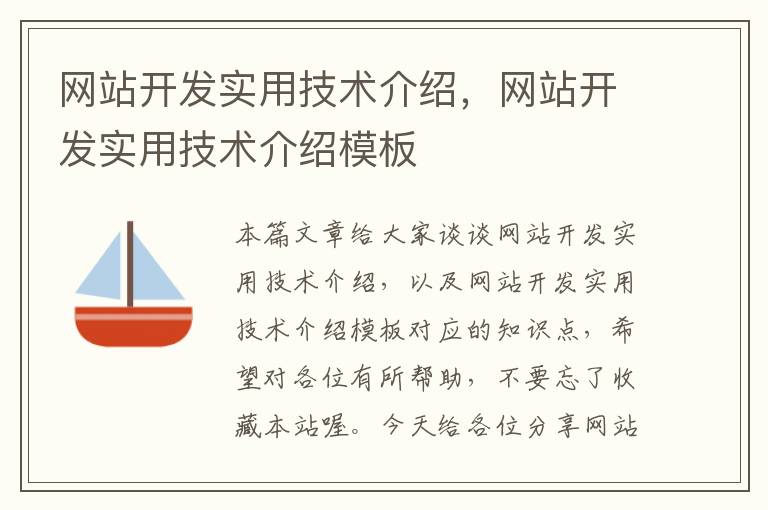 网站开发实用技术介绍，网站开发实用技术介绍模板

本篇文章给大家谈谈网站开发实用技术介绍，以及网站开发实用技术介绍模板对应的知识点，希望对各位有所帮助，不要忘了收藏本站喔。今天给各位分享网站